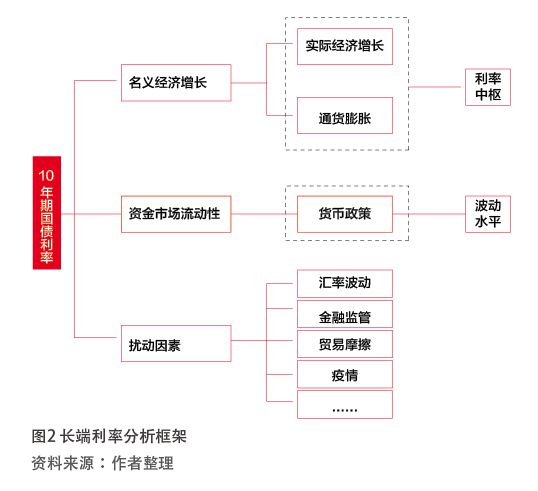 10年期国债利率

名义经济增长

实际经济增长

通货膨胀

利率中枢

资金市场流动性

货币政策

波动水平

扰动因素

汇率波动

金融监管

贸易摩擦

疫情

……

图2 长端利率分析框架
资料来源：作者整理